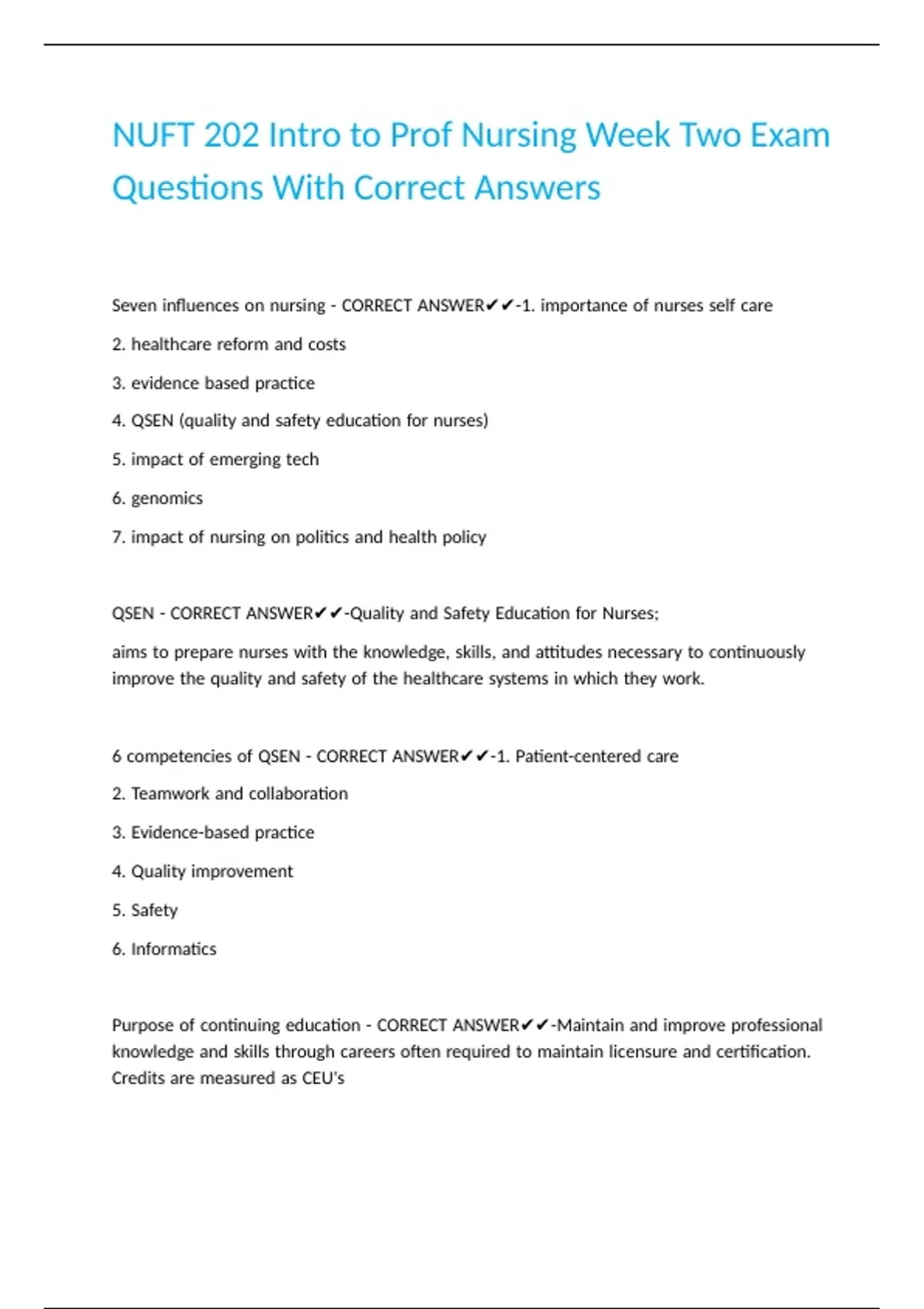 NUFT 202 Intro to Prof Nursing Week Two Exam Questions With Correct Answers

Seven influences on nursing - CORRECT ANSWER✔✔-1. importance of nurses self care

2. healthcare reform and costs

3. evidence based practice

4. QSEN (quality and safety education for nurses)

5. impact of emerging tech

6. genomics

7. impact of nursing on politics and health policy

QSEN - CORRECT ANSWER✔✔-Quality and Safety Education for Nurses;

aims to prepare nurses with the knowledge, skills, and attitudes necessary to continuously improve the quality and safety of the healthcare systems in which they work.

6 competencies of QSEN - CORRECT ANSWER✔✔-1. Patient-centered care

2. Teamwork and collaboration

3. Evidence-based practice

4. Quality improvement

5. Safety

6. Informatics

Purpose of continuing education - CORRECT ANSWER✔✔-Maintain and improve professional knowledge and skills through careers often required to maintain licensure and certification. Credits are measured as CEU's